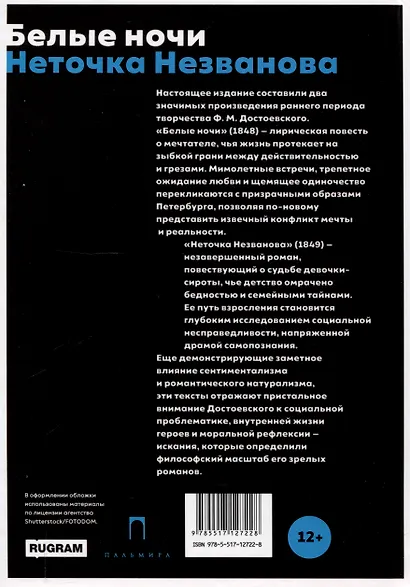 Белые ночи
Неточка Незванова

Настоящее издание составили два значимых произведения раннего периода творчества Ф. М. Достоевского. «Белые ночи» (1848) – лирическая повесть о мечтателе, чья жизнь протекает на зыбкой грани между действительностью и грезами. Мимолетные встречи, трепетное ожидание любви и щемящее одиночество перекликаются с призрачными образами Петербурга, позволяя по-новому представить извечный конфликт мечты и реальности.

«Неточка Незванова» (1849) – незавершенный роман, повествующий о судьбе девочки-сироты, чье детство омрачено бедностью и семейными тайнами. Ее путь взросления становится глубоким исследованием социальной несправедливости, напряженной драмой самопознания.

Еще демонстрирующие заметное влияние сентиментализма и романтического натурализма, эти тексты отражают пристальное внимание Достоевского к социальной проблематике, внутренней жизни героев и моральной рефлексии – искания, которые определили философский масштаб его зрелых романов.

В оформлении обложки использованы материалы по лицензии агентства Shutterstock/FOTODOM.

RUGRAM

ПАЛЬМИРА

9 785517 127228
ISBN 978-5-517-12722-8

12+